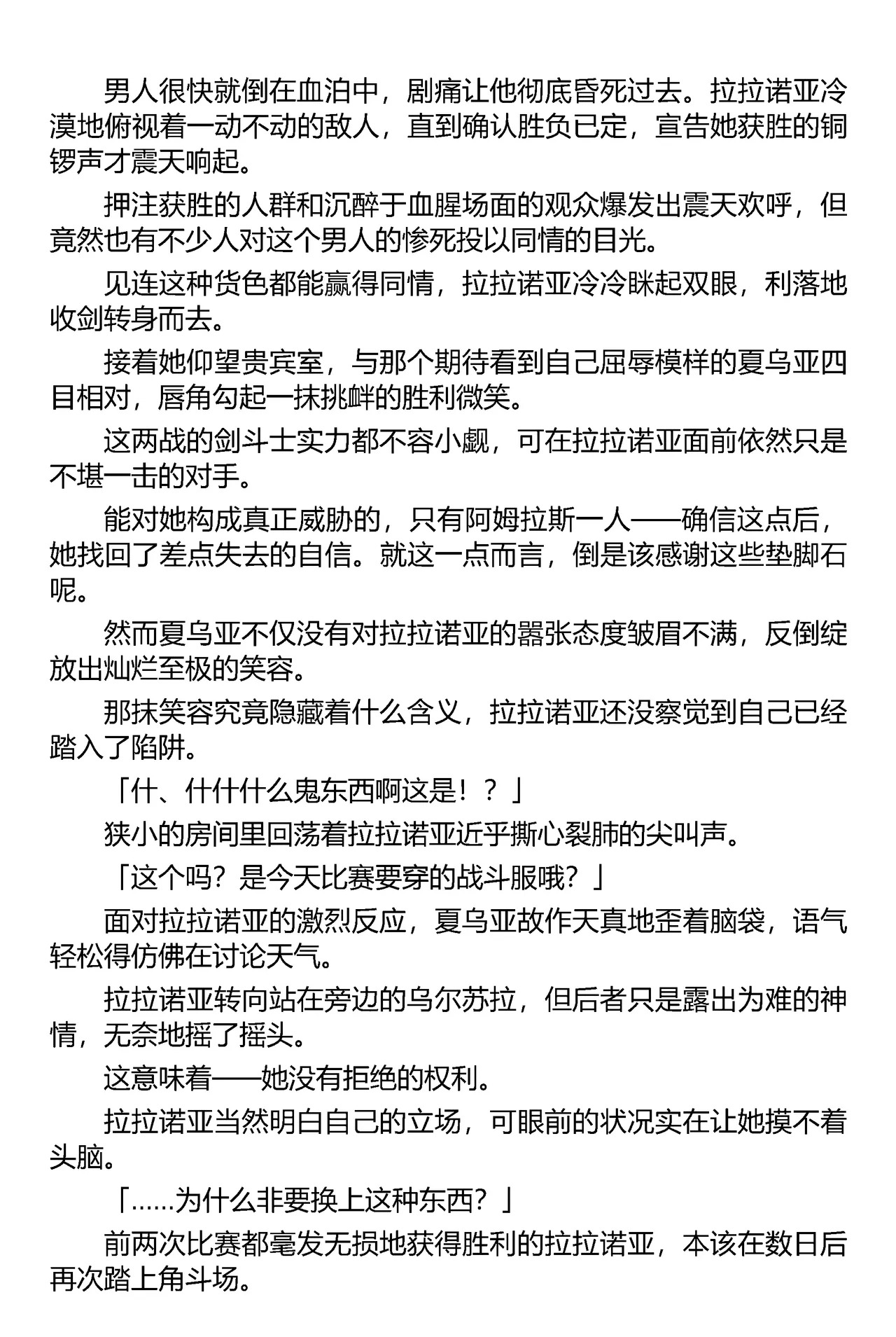 男人很快就倒在血泊中，剧痛让他彻底昏死过去。拉拉诺亚冷漠地俯视着一动不动的敌人，直到确认胜负已定，宣告她获胜的铜锣声才震天响起。

押注获胜的人群和沉醉于血腥场面的观众爆发出震天欢呼，但竟然也有不少人对这个男人的惨死投以同情的目光。

见连这种货色都能赢得同情，拉拉诺亚冷冷眯起双眼，利落地收剑转身而去。

接着她仰望贵宾室，与那个期待看到自己屈辱模样的夏乌亚四目相对，唇角勾起一抹挑衅的胜利微笑。

这两战的剑斗士实力都不容小觑，可在拉拉诺亚面前依然只是不堪一击的对手。

能对她构成真正威胁的，只有阿姆拉斯一人——确信这点后，她找回了差点失去的自信。就这一点而言，倒是该感谢这些垫脚石呢。

然而夏乌亚不仅没有对拉拉诺亚的嚣张态度皱眉不满，反倒绽放出灿烂至极的笑容。

那抹笑容究竟隐藏着什么含义，拉拉诺亚还没察觉到自己已经踏入了陷阱。

「什、什什什么鬼东西啊这是！？」

狭小的房间里回荡着拉拉诺亚近乎撕心裂肺的尖叫声。

「这个吗？是今天比赛要穿的战斗服哦？」

面对拉拉诺亚的激烈反应，夏乌亚故作天真地歪着脑袋，语气轻松得仿佛在讨论天气。

拉拉诺亚转向站在旁边的乌尔苏拉，但后者只是露出为难的神情，无奈地摇了摇头。

这意味着——她没有拒绝的权利。

拉拉诺亚当然明白自己的立场，可眼前的状况实在让她摸不着头脑。

「……为什么非要换上这种东西？」

前两次比赛都毫发无损地获得胜利的拉拉诺亚，本该在数日后再次踏上角斗场。